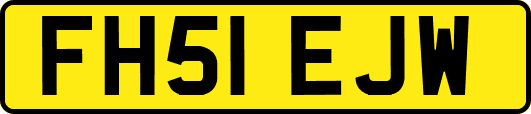 FH51 EJW